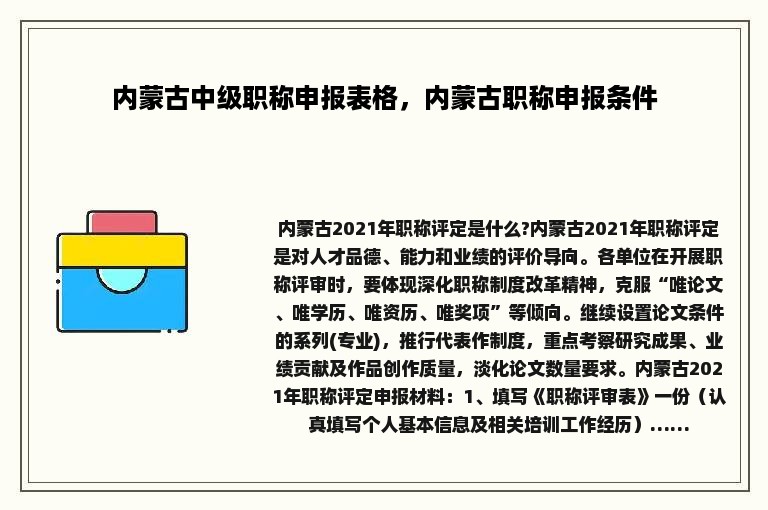 内蒙古中级职称申报表格，内蒙古职称申报条件

内蒙古2021年职称评定是什么?内蒙古2021年职称评定是对人才品德、能力和业绩的评价导向。各单位在开展职称评审时，要体现深化职称制度改革精神，克服“唯论文、唯学历、唯资历、唯奖项”等倾向。继续设置论文条件的系列(专业)，推行代表作制度，重点考察研究成果、业绩贡献及作品创作质量，淡化论文数量要求。内蒙古2021年职称评定申报材料：1、填写《职称评审表》一份（认真填写个人基本信息及相关培训工作经历）......